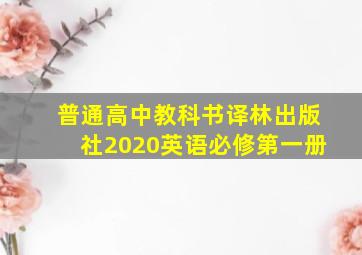 普通高中教科书译林出版社2020英语必修第一册